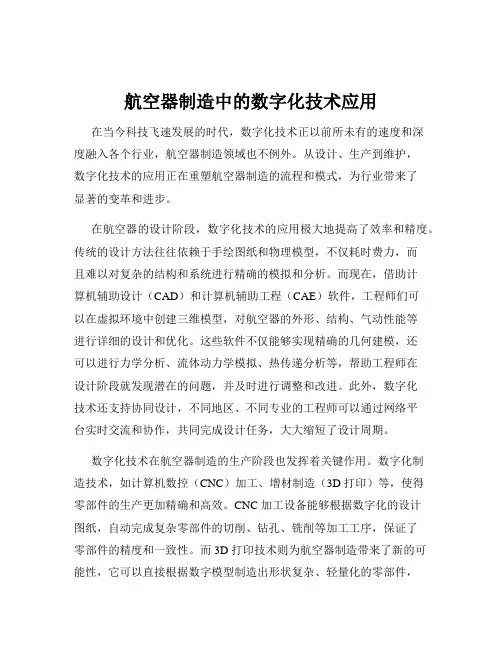 航空器制造中的数字化技术应用

在当今科技飞速发展的时代，数字化技术正以前所未有的速度和深度融入各个行业，航空器制造领域也不例外。从设计、生产到维护，数字化技术的应用正在重塑航空器制造的流程和模式，为行业带来了显著的变革和进步。

在航空器的设计阶段，数字化技术的应用极大地提高了效率和精度。传统的设计方法往往依赖于手绘图纸和物理模型，不仅耗时费力，而且难以对复杂的结构和系统进行精确的模拟和分析。而现在，借助计算机辅助设计（CAD）和计算机辅助工程（CAE）软件，工程师们可以在虚拟环境中创建三维模型，对航空器的外形、结构、气动性能等进行详细的设计和优化。这些软件不仅能够实现精确的几何建模，还可以进行力学分析、流体动力学模拟、热传递分析等，帮助工程师在设计阶段就发现潜在的问题，并及时进行调整和改进。此外，数字化技术还支持协同设计，不同地区、不同专业的工程师可以通过网络平台实时交流和协作，共同完成设计任务，大大缩短了设计周期。

数字化技术在航空器制造的生产阶段也发挥着关键作用。数字化制造技术，如计算机数控（CNC）加工、增材制造（3D 打印）等，使得零部件的生产更加精确和高效。CNC 加工设备能够根据数字化的设计图纸，自动完成复杂零部件的切削、钻孔、铣削等加工工序，保证了零部件的精度和一致性。而 3D 打印技术则为航空器制造带来了新的可能性，它可以直接根据数字模型制造出形状复杂、轻量化的零部件，